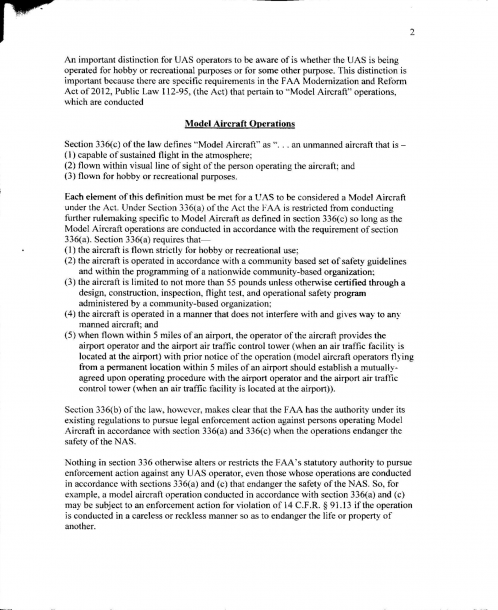 2

An important distinction for UAS operators to be aware of is whether the UAS is being operated for hobby or recreational purposes or for some other purpose. This distinction is important because there are specific requirements in the FAA Modernization and Reform Act of 2012, Public Law 112-95, (the Act) that pertain to "Model Aircraft" operations, which are conducted

Model Aircraft Operations

Section 336(c) of the law defines "Model Aircraft" as ". . . an unmanned aircraft that is –
(1) capable of sustained flight in the atmosphere;
(2) flown within visual line of sight of the person operating the aircraft; and
(3) flown for hobby or recreational purposes.

Each element of this definition must be met for a UAS to be considered a Model Aircraft under the Act. Under Section 336(a) of the Act the FAA is restricted from conducting further rulemaking specific to Model Aircraft as defined in section 336(c) so long as the Model Aircraft operations are conducted in accordance with the requirement of section 336(a). Section 336(a) requires that—
(1) the aircraft is flown strictly for hobby or recreational use;
(2) the aircraft is operated in accordance with a community based set of safety guidelines and within the programming of a nationwide community-based organization;
(3) the aircraft is limited to not more than 55 pounds unless otherwise certified through a design, construction, inspection, flight test, and operational safety program administered by a community-based organization;
(4) the aircraft is operated in a manner that does not interfere with and gives way to any manned aircraft; and
(5) when flown within 5 miles of an airport, the operator of the aircraft provides the airport operator and the airport air traffic control tower (when an air traffic facility is located at the airport) with prior notice of the operation (model aircraft operators flying from a permanent location within 5 miles of an airport should establish a mutually-agreed upon operating procedure with the airport operator and the airport air traffic control tower (when an air traffic facility is located at the airport)).

Section 336(b) of the law, however, makes clear that the FAA has the authority under its existing regulations to pursue legal enforcement action against persons operating Model Aircraft in accordance with section 336(a) and 336(c) when the operations endanger the safety of the NAS.

Nothing in section 336 otherwise alters or restricts the FAA's statutory authority to pursue enforcement action against any UAS operator, even those whose operations are conducted in accordance with sections 336(a) and (c) that endanger the safety of the NAS. So, for example, a model aircraft operation conducted in accordance with section 336(a) and (c) may be subject to an enforcement action for violation of 14 C.F.R. § 91.13 if the operation is conducted in a careless or reckless manner so as to endanger the life or property of another.